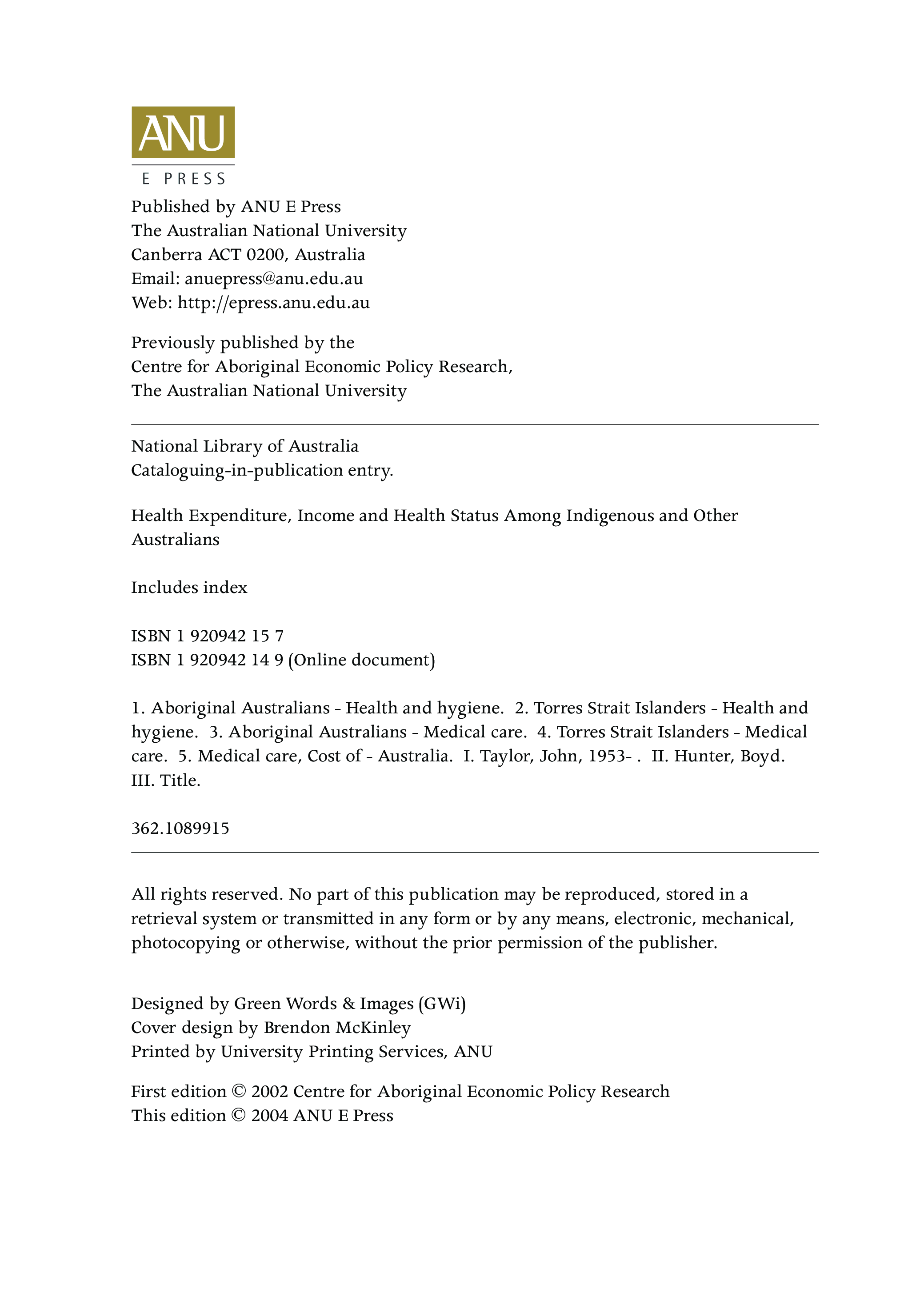 ANU
E PRESS

Published by ANU E Press
The Australian National University
Canberra ACT 0200, Australia
Email: anuepress@anu.edu.au
Web: http://epress.anu.edu.au

Previously published by the
Centre for Aboriginal Economic Policy Research,
The Australian National University

National Library of Australia
Cataloguing-in-publication entry.

Health Expenditure, Income and Health Status Among Indigenous and Other Australians

Includes index

ISBN 1 920942 15 7
ISBN 1 920942 14 9 (Online document)

1. Aboriginal Australians - Health and hygiene. 2. Torres Strait Islanders - Health and hygiene. 3. Aboriginal Australians - Medical care. 4. Torres Strait Islanders - Medical care. 5. Medical care, Cost of - Australia. I. Taylor, John, 1953- . II. Hunter, Boyd. III. Title.

362.1089915

All rights reserved. No part of this publication may be reproduced, stored in a retrieval system or transmitted in any form or by any means, electronic, mechanical, photocopying or otherwise, without the prior permission of the publisher.

Designed by Green Words & Images (GWi)
Cover design by Brendon McKinley
Printed by University Printing Services, ANU

First edition © 2002 Centre for Aboriginal Economic Policy Research
This edition © 2004 ANU E Press